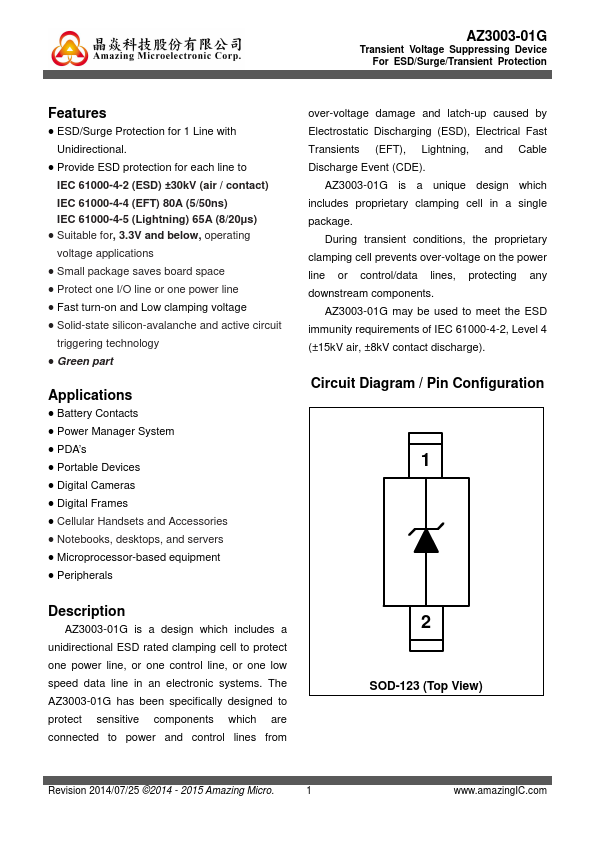 晶焱科技股份有限公司
Amazing Microelectronic Corp.

AZ3003-01G
Transient Voltage Suppressing Device
For ESD/Surge/Transient Protection

Features
● ESD/Surge Protection for 1 Line with Unidirectional.
● Provide ESD protection for each line to
IEC 61000-4-2 (ESD) ±30kV (air / contact)
IEC 61000-4-4 (EFT) 80A (5/50ns)
IEC 61000-4-5 (Lightning) 65A (8/20μs)
● Suitable for, 3.3V and below, operating voltage applications
● Small package saves board space
● Protect one I/O line or one power line
● Fast turn-on and Low clamping voltage
● Solid-state silicon-avalanche and active circuit triggering technology
● Green part

Applications
● Battery Contacts
● Power Manager System
● PDA's
● Portable Devices
● Digital Cameras
● Digital Frames
● Cellular Handsets and Accessories
● Notebooks, desktops, and servers
● Microprocessor-based equipment
● Peripherals

Description
AZ3003-01G is a design which includes a unidirectional ESD rated clamping cell to protect one power line, or one control line, or one low speed data line in an electronic systems. The AZ3003-01G has been specifically designed to protect sensitive components which are connected to power and control lines from over-voltage damage and latch-up caused by Electrostatic Discharging (ESD), Electrical Fast Transients (EFT), Lightning, and Cable Discharge Event (CDE).

AZ3003-01G is a unique design which includes proprietary clamping cell in a single package.

During transient conditions, the proprietary clamping cell prevents over-voltage on the power line or control/data lines, protecting any downstream components.

AZ3003-01G may be used to meet the ESD immunity requirements of IEC 61000-4-2, Level 4 (±15kV air, ±8kV contact discharge).

Circuit Diagram / Pin Configuration

1

2

SOD-123 (Top View)

Revision 2014/07/25 ©2014 - 2015 Amazing Micro. 1 www.amazingIC.com